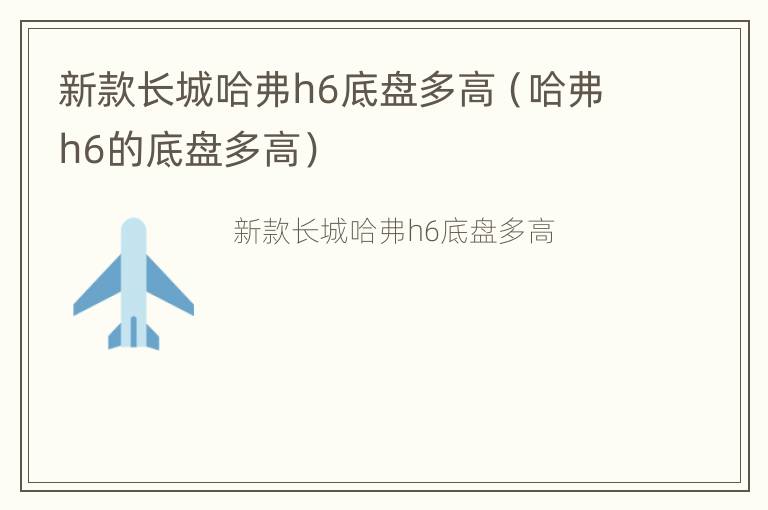 新款长城哈弗h6底盘多高（哈弗h6的底盘多高）

新款长城哈弗h6底盘多高